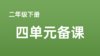 二年级下册

四单元备课